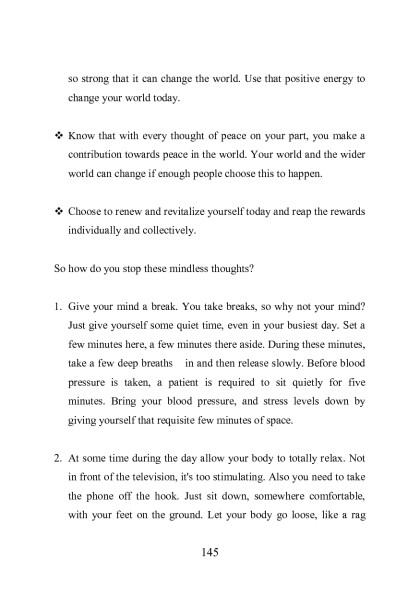 so strong that it can change the world. Use that positive energy to change your world today.

❖ Know that with every thought of peace on your part, you make a contribution towards peace in the world. Your world and the wider world can change if enough people choose this to happen.

❖ Choose to renew and revitalize yourself today and reap the rewards individually and collectively.

So how do you stop these mindless thoughts?

1. Give your mind a break. You take breaks, so why not your mind? Just give yourself some quiet time, even in your busiest day. Set a few minutes here, a few minutes there aside. During these minutes, take a few deep breaths in and then release slowly. Before blood pressure is taken, a patient is required to sit quietly for five minutes. Bring your blood pressure, and stress levels down by giving yourself that requisite few minutes of space.

2. At some time during the day allow your body to totally relax. Not in front of the television, it's too stimulating. Also you need to take the phone off the hook. Just sit down, somewhere comfortable, with your feet on the ground. Let your body go loose, like a rag

145